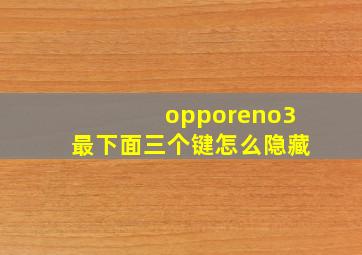 opporeno3
最下面三个键怎么隐藏